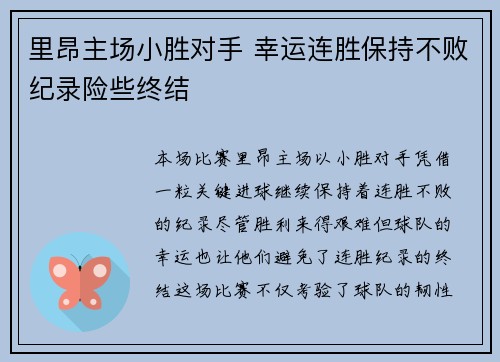 里昂主场小胜对手 幸运连胜保持不败纪录险些终结

本场比赛里昂主场以小胜对手凭借一粒关键进球继续保持着连胜不败的纪录尽管胜利来得艰难但球队的幸运也让他们避免了连胜纪录的终结这场比赛不仅考验了球队的韧性